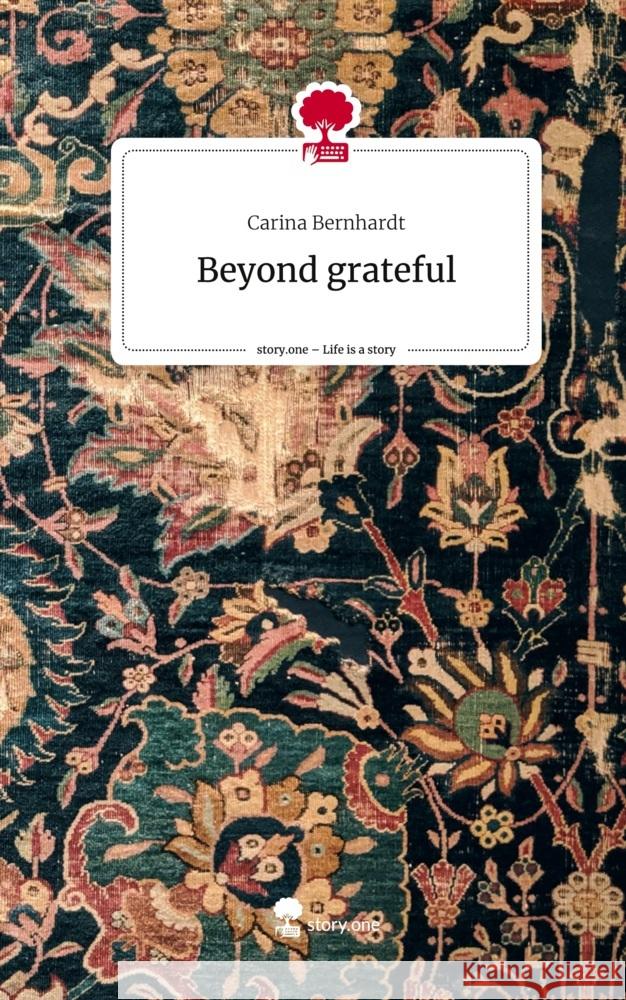 Carina Bernhardt

Beyond grateful

story.one – Life is a story

story.one